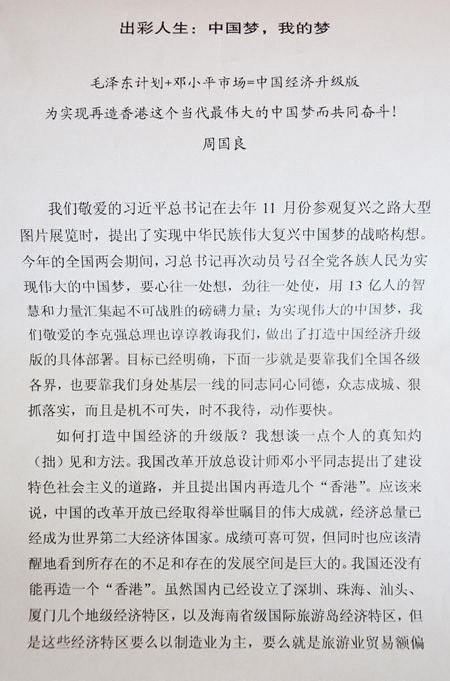 出彩人生：中国梦，我的梦

毛泽东计划+邓小平市场=中国经济升级版

为实现再造香港这个当代最伟大的中国梦而共同奋斗！

周国良

我们敬爱的习近平总书记在去年 11 月份参观复兴之路大型图片展览时，提出了实现中华民族伟大复兴中国梦的战略构想。今年的全国两会期间，习总书记再次动员号召全党各族人民为实现伟大的中国梦，要心往一处想，劲往一处使，用 13 亿人的智慧和力量汇集起不可战胜的磅礴力量；为实现伟大的中国梦，我们敬爱的李克强总理也谆谆教诲我们，做出了打造中国经济升级版的具体部署。目标已经明确，下面一步就是要靠我们全国各级各界，也要靠我们身处基层一线的同志同心同德，众志成城、狠抓落实，而且是机不可失，时不我待，动作要快。

如何打造中国经济的升级版？我想谈一点个人的真知灼（拙）见和方法。我国改革开放总设计师邓小平同志提出了建设特色社会主义的道路，并且提出国内再造几个“香港”。应该来说，中国的改革开放已经取得举世瞩目的伟大成就，经济总量已经成为世界第二大经济体国家。成绩可喜可贺，但同时也应该清醒地看到所存在的不足和存在的发展空间是巨大的。我国还没有能再造一个“香港”。虽然国内已经设立了深圳、珠海、汕头、厦门几个地级经济特区，以及海南省级国际旅游岛经济特区，但是这些经济特区要么以制造业为主，要么就是旅游业贸易额偏